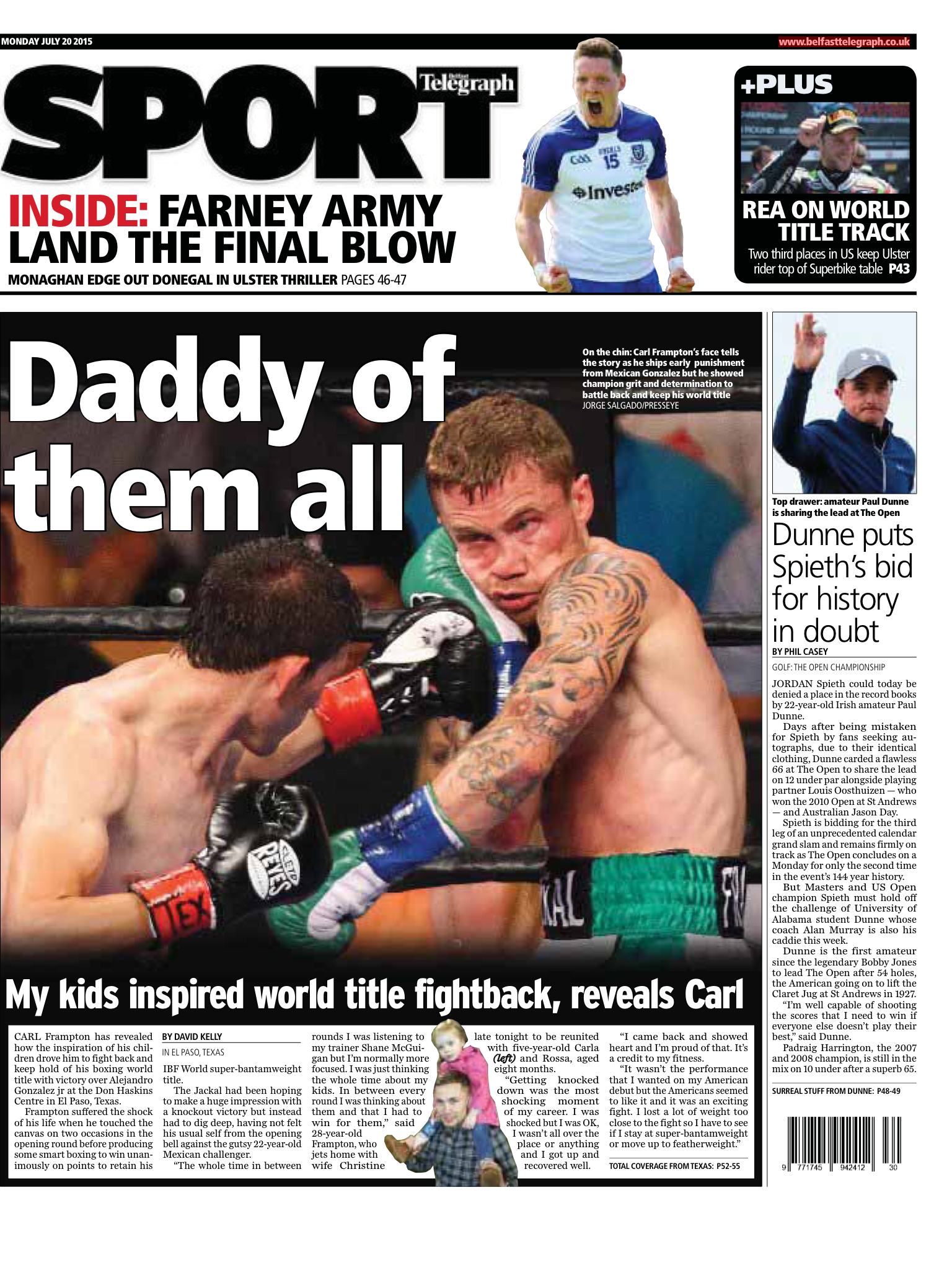 MONDAY JULY 20 2015

www.belfasttelegraph.co.uk

SPORT

Belfast Telegraph

INSIDE: FARNEY ARMY LAND THE FINAL BLOW

MONAGHAN EDGE OUT DONEGAL IN ULSTER THRILLER PAGES 46-47

+PLUS

REA ON WORLD TITLE TRACK

Two third places in US keep Ulster rider top of Superbike table P43

Daddy of them all

On the chin: Carl Frampton's face tells the story as he ships early punishment from Mexican Gonzalez but he showed champion grit and determination to battle back and keep his world title
JORGE SALGADO/PRESSEYE

My kids inspired world title fightback, reveals Carl

CARL Frampton has revealed how the inspiration of his children drove him to fight back and keep hold of his boxing world title with victory over Alejandro Gonzalez jr at the Don Haskins Centre in El Paso, Texas.

Frampton suffered the shock of his life when he touched the canvas on two occasions in the opening round before producing some smart boxing to win unanimously on points to retain his

BY DAVID KELLY

IN EL PASO, TEXAS

IBF World super-bantamweight title.

The Jackal had been hoping to make a huge impression with a knockout victory but instead had to dig deep, having not felt his usual self from the opening bell against the gutsy 22-year-old Mexican challenger.

"The whole time in between rounds I was listening to my trainer Shane McGuigan but I'm normally more focused. I was just thinking the whole time about my kids. In between every round I was thinking about them and that I had to win for them," said 28-year-old Frampton, who jets home with wife Christine late tonight to be reunited with five-year-old Carla (left) and Rossa, aged eight months.

"Getting knocked down was the most shocking moment of my career. I was shocked but I was OK, I wasn't all over the place or anything and I got up and recovered well.

"I came back and showed heart and I'm proud of that. It's a credit to my fitness.

"It wasn't the performance that I wanted on my American debut but the Americans seemed to like it and it was an exciting fight. I lost a lot of weight too close to the fight so I have to see if I stay at super-bantamweight or move up to featherweight."

TOTAL COVERAGE FROM TEXAS: P52-55

Top drawer: amateur Paul Dunne is sharing the lead at The Open

Dunne puts Spieth's bid for history in doubt

BY PHIL CASEY

GOLF: THE OPEN CHAMPIONSHIP

JORDAN Spieth could today be denied a place in the record books by 22-year-old Irish amateur Paul Dunne.

Days after being mistaken for Spieth by fans seeking autographs, due to their identical clothing, Dunne carded a flawless 66 at The Open to share the lead on 12 under par alongside playing partner Louis Oosthuizen — who won the 2010 Open at St Andrews — and Australian Jason Day.

Spieth is bidding for the third leg of an unprecedented calendar grand slam and remains firmly on track as The Open concludes on a Monday for only the second time in the event's 144 year history.

But Masters and US Open champion Spieth must hold off the challenge of University of Alabama student Dunne whose coach Alan Murray is also his caddie this week.

Dunne is the first amateur since the legendary Bobby Jones to lead The Open after 54 holes, the American going on to lift the Claret Jug at St Andrews in 1927.

"I'm well capable of shooting the scores that I need to win if everyone else doesn't play their best," said Dunne.

Padraig Harrington, the 2007 and 2008 champion, is still in the mix on 10 under after a superb 65.

SURREAL STUFF FROM DUNNE: P48-49

9 771745 942412 30